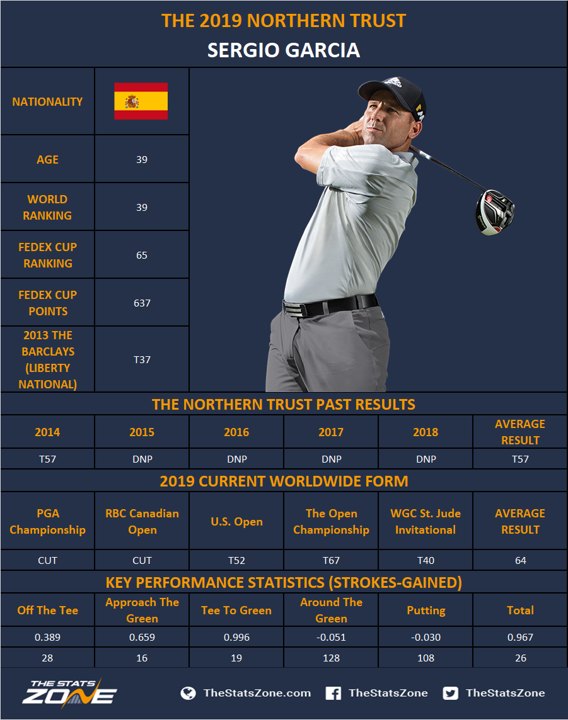 THE 2019 NORTHERN TRUST
SERGIO GARCIA

| NATIONALITY | |
|---|---|
| AGE | 39 |
| WORLD RANKING | 39 |
| FEDEX CUP RANKING | 65 |
| FEDEX CUP POINTS | 637 |
| 2013 THE BARCLAYS (LIBERTY NATIONAL) | T37 |

THE NORTHERN TRUST PAST RESULTS

| 2014 | 2015 | 2016 | 2017 | 2018 | AVERAGE RESULT |
|---|---|---|---|---|---|
| T57 | DNP | DNP | DNP | DNP | T57 |

2019 CURRENT WORLDWIDE FORM

| PGA Championship | RBC Canadian Open | U.S. Open | The Open Championship | WGC St. Jude Invitational | AVERAGE RESULT |
|---|---|---|---|---|---|
| CUT | CUT | T52 | T67 | T40 | 64 |

KEY PERFORMANCE STATISTICS (STROKES-GAINED)

| Off The Tee | Approach The Green | Tee To Green | Around The Green | Putting | Total |
|---|---|---|---|---|---|
| 0.389 | 0.659 | 0.996 | -0.051 | -0.030 | 0.967 |
| 28 | 16 | 19 | 128 | 108 | 26 |

THE STATS ZONE
TheStatsZone.com TheStatsZone TheStatsZone